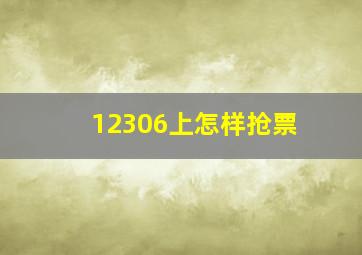 12306上怎样抢票